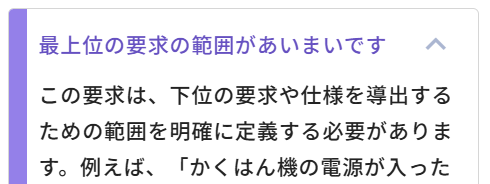 最上位の要求の範囲があいまいです

この要求は、下位の要求や仕様を導出するための範囲を明確に定義する必要があります。例えば、「かくはん機の電源が入った